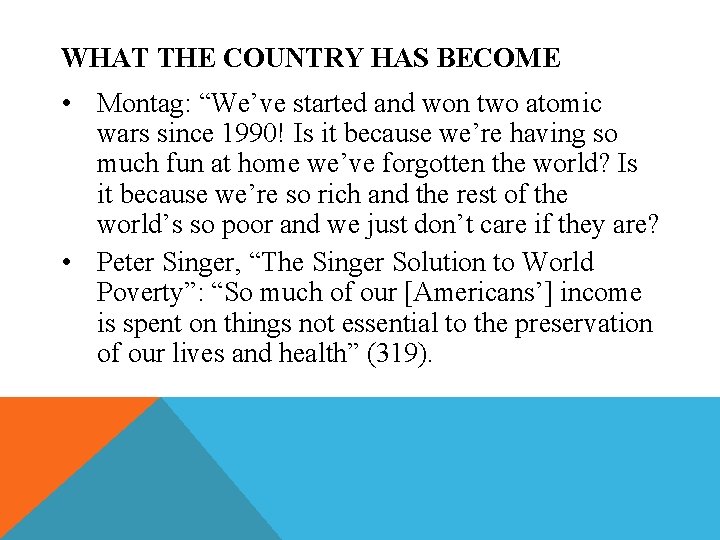 WHAT THE COUNTRY HAS BECOME

• Montag: "We've started and won two atomic wars since 1990! Is it because we're having so much fun at home we've forgotten the world? Is it because we're so rich and the rest of the world's so poor and we just don't care if they are?

• Peter Singer, "The Singer Solution to World Poverty": "So much of our [Americans'] income is spent on things not essential to the preservation of our lives and health" (319).